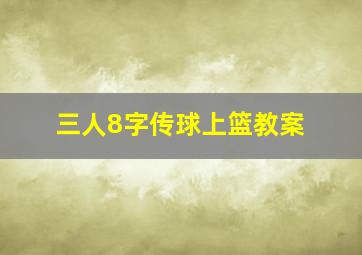 三人8字传球上篮教案